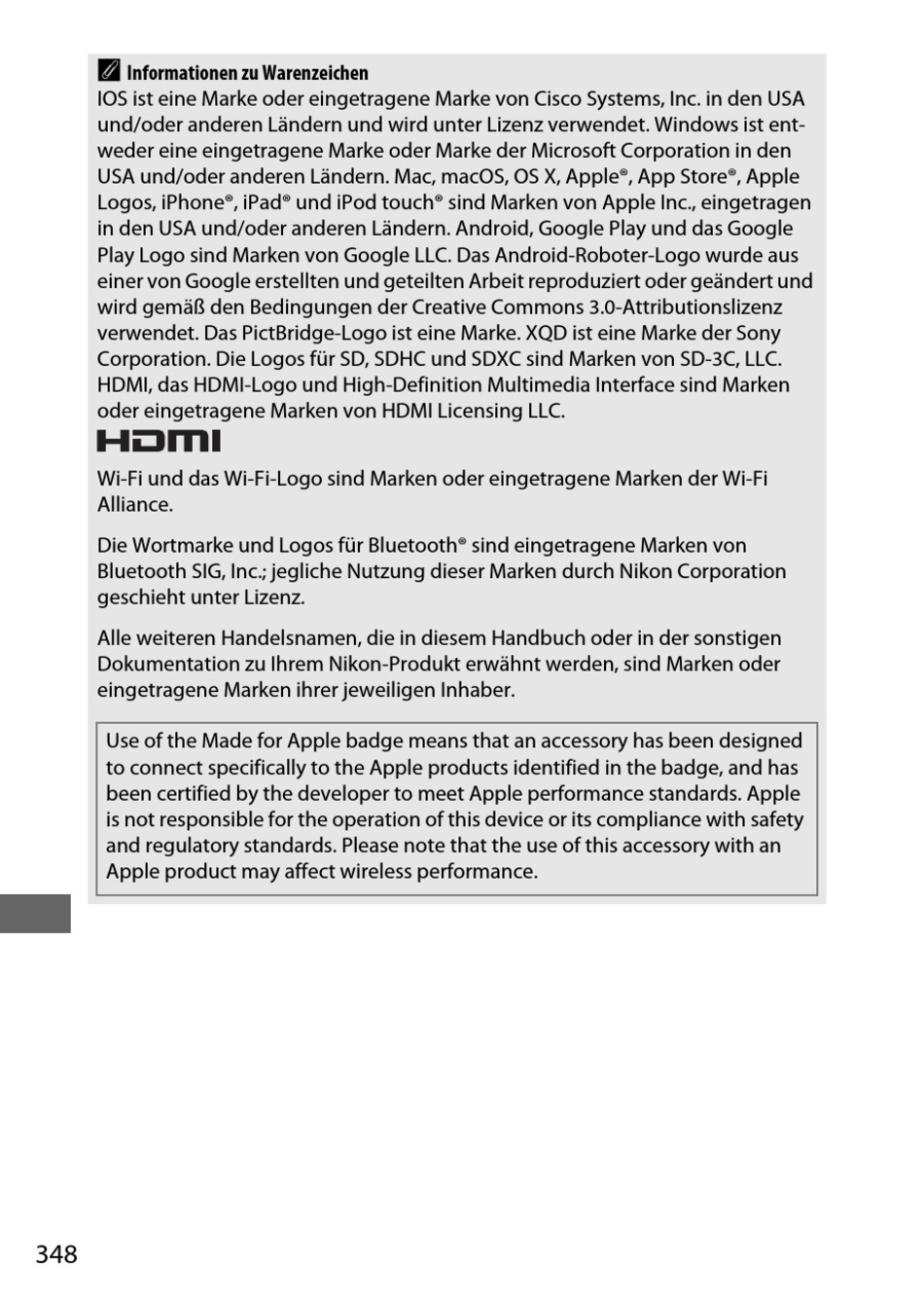 Informationen zu Warenzeichen
IOS ist eine Marke oder eingetragene Marke von Cisco Systems, Inc. in den USA und/oder anderen Ländern und wird unter Lizenz verwendet. Windows ist entweder eine eingetragene Marke oder Marke der Microsoft Corporation in den USA und/oder anderen Ländern. Mac, macOS, OS X, Apple®, App Store®, Apple Logos, iPhone®, iPad® und iPod touch® sind Marken von Apple Inc., eingetragen in den USA und/oder anderen Ländern. Android, Google Play und das Google Play Logo sind Marken von Google LLC. Das Android-Roboter-Logo wurde aus einer von Google erstellten und geteilten Arbeit reproduziert oder geändert und wird gemäß den Bedingungen der Creative Commons 3.0-Attributionslizenz verwendet. Das PictBridge-Logo ist eine Marke. XQD ist eine Marke der Sony Corporation. Die Logos für SD, SDHC und SDXC sind Marken von SD-3C, LLC. HDMI, das HDMI-Logo und High-Definition Multimedia Interface sind Marken oder eingetragene Marken von HDMI Licensing LLC.

HDMI

Wi-Fi und das Wi-Fi-Logo sind Marken oder eingetragene Marken der Wi-Fi Alliance.

Die Wortmarke und Logos für Bluetooth® sind eingetragene Marken von Bluetooth SIG, Inc.; jegliche Nutzung dieser Marken durch Nikon Corporation geschieht unter Lizenz.

Alle weiteren Handelsnamen, die in diesem Handbuch oder in der sonstigen Dokumentation zu Ihrem Nikon-Produkt erwähnt werden, sind Marken oder eingetragene Marken ihrer jeweiligen Inhaber.

Use of the Made for Apple badge means that an accessory has been designed to connect specifically to the Apple products identified in the badge, and has been certified by the developer to meet Apple performance standards. Apple is not responsible for the operation of this device or its compliance with safety and regulatory standards. Please note that the use of this accessory with an Apple product may affect wireless performance.

348